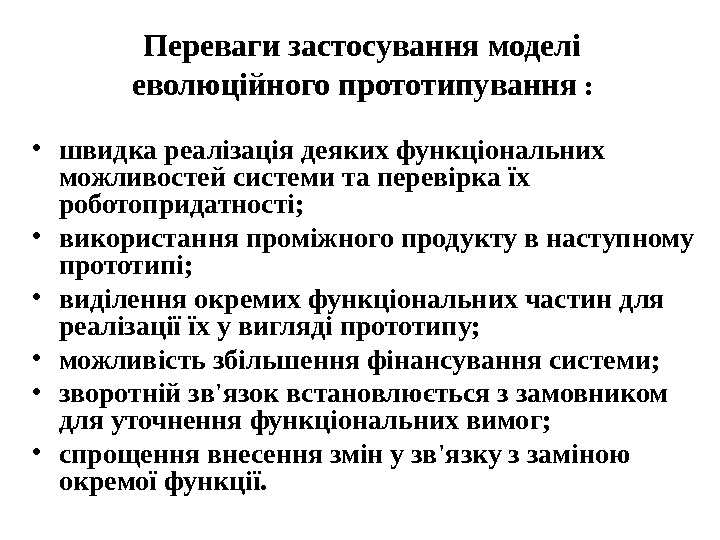 Переваги застосування моделі еволюційного прототипування :

• швидка реалізація деяких функціональних можливостей системи та перевірка їх роботопридатності;
• використання проміжного продукту в наступному прототипі;
• виділення окремих функціональних частин для реалізації їх у вигляді прототипу;
• можливість збільшення фінансування системи;
• зворотній зв'язок встановлюється з замовником для уточнення функціональних вимог;
• спрощення внесення змін у зв'язку з заміною окремої функції.